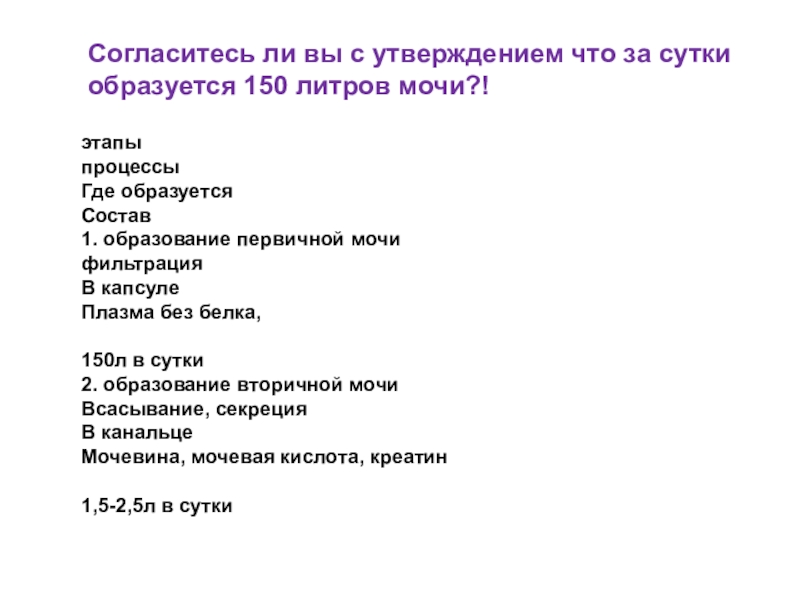 Согласитесь ли вы с утверждением что за сутки образуется 150 литров мочи?!

этапы
процессы
Где образуется
Состав
1. образование первичной мочи
фильтрация
В капсуле
Плазма без белка,

150л в сутки
2. образование вторичной мочи
Всасывание, секреция
В канальце
Мочевина, мочевая кислота, креатин

1,5-2,5л в сутки